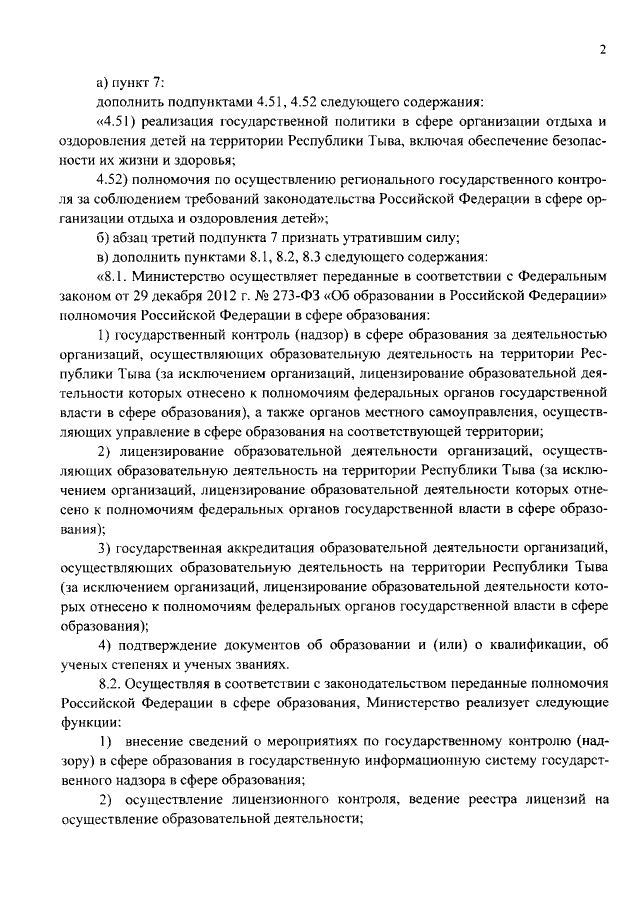 2

а) пункт 7:

дополнить подпунктами 4.51, 4.52 следующего содержания:

«4.51) реализация государственной политики в сфере организации отдыха и оздоровления детей на территории Республики Тыва, включая обеспечение безопасности их жизни и здоровья;

4.52) полномочия по осуществлению регионального государственного контроля за соблюдением требований законодательства Российской Федерации в сфере организации отдыха и оздоровления детей»;

б) абзац третий подпункта 7 признать утратившим силу;

в) дополнить пунктами 8.1, 8.2, 8.3 следующего содержания:

«8.1. Министерство осуществляет переданные в соответствии с Федеральным законом от 29 декабря 2012 г. № 273-ФЗ «Об образовании в Российской Федерации» полномочия Российской Федерации в сфере образования:

1) государственный контроль (надзор) в сфере образования за деятельностью организаций, осуществляющих образовательную деятельность на территории Республики Тыва (за исключением организаций, лицензирование образовательной деятельности которых отнесено к полномочиям федеральных органов государственной власти в сфере образования), а также органов местного самоуправления, осуществляющих управление в сфере образования на соответствующей территории;

2) лицензирование образовательной деятельности организаций, осуществляющих образовательную деятельность на территории Республики Тыва (за исключением организаций, лицензирование образовательной деятельности которых отнесено к полномочиям федеральных органов государственной власти в сфере образования);

3) государственная аккредитация образовательной деятельности организаций, осуществляющих образовательную деятельность на территории Республики Тыва (за исключением организаций, лицензирование образовательной деятельности которых отнесено к полномочиям федеральных органов государственной власти в сфере образования);

4) подтверждение документов об образовании и (или) о квалификации, об ученых степенях и ученых званиях.

8.2. Осуществляя в соответствии с законодательством переданные полномочия Российской Федерации в сфере образования, Министерство реализует следующие функции:

1) внесение сведений о мероприятиях по государственному контролю (надзору) в сфере образования в государственную информационную систему государственного надзора в сфере образования;

2) осуществление лицензионного контроля, ведение реестра лицензий на осуществление образовательной деятельности;